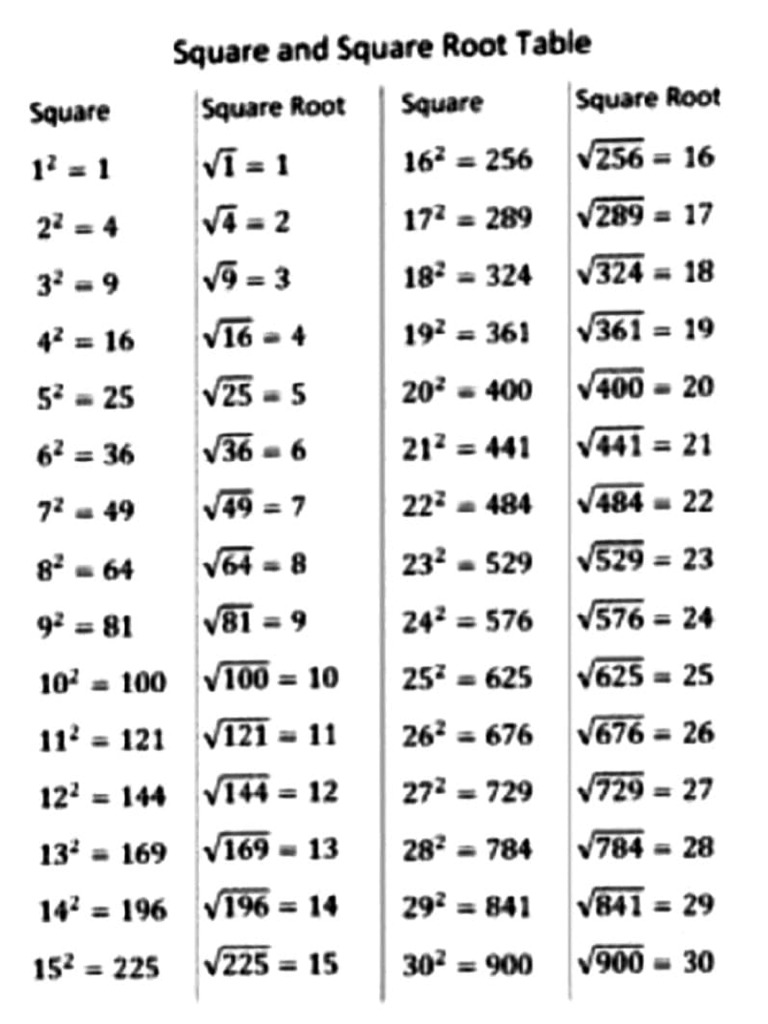 Square and Square Root Table

| Square | Square Root | Square | Square Root |
|---|---|---|---|
| $1^2 = 1$ | $\sqrt{1} = 1$ | $16^2 = 256$ | $\sqrt{256} = 16$ |
| $2^2 = 4$ | $\sqrt{4} = 2$ | $17^2 = 289$ | $\sqrt{289} = 17$ |
| $3^2 = 9$ | $\sqrt{9} = 3$ | $18^2 = 324$ | $\sqrt{324} = 18$ |
| $4^2 = 16$ | $\sqrt{16} = 4$ | $19^2 = 361$ | $\sqrt{361} = 19$ |
| $5^2 = 25$ | $\sqrt{25} = 5$ | $20^2 = 400$ | $\sqrt{400} = 20$ |
| $6^2 = 36$ | $\sqrt{36} = 6$ | $21^2 = 441$ | $\sqrt{441} = 21$ |
| $7^2 = 49$ | $\sqrt{49} = 7$ | $22^2 = 484$ | $\sqrt{484} = 22$ |
| $8^2 = 64$ | $\sqrt{64} = 8$ | $23^2 = 529$ | $\sqrt{529} = 23$ |
| $9^2 = 81$ | $\sqrt{81} = 9$ | $24^2 = 576$ | $\sqrt{576} = 24$ |
| $10^2 = 100$ | $\sqrt{100} = 10$ | $25^2 = 625$ | $\sqrt{625} = 25$ |
| $11^2 = 121$ | $\sqrt{121} = 11$ | $26^2 = 676$ | $\sqrt{676} = 26$ |
| $12^2 = 144$ | $\sqrt{144} = 12$ | $27^2 = 729$ | $\sqrt{729} = 27$ |
| $13^2 = 169$ | $\sqrt{169} = 13$ | $28^2 = 784$ | $\sqrt{784} = 28$ |
| $14^2 = 196$ | $\sqrt{196} = 14$ | $29^2 = 841$ | $\sqrt{841} = 29$ |
| $15^2 = 225$ | $\sqrt{225} = 15$ | $30^2 = 900$ | $\sqrt{900} = 30$ |